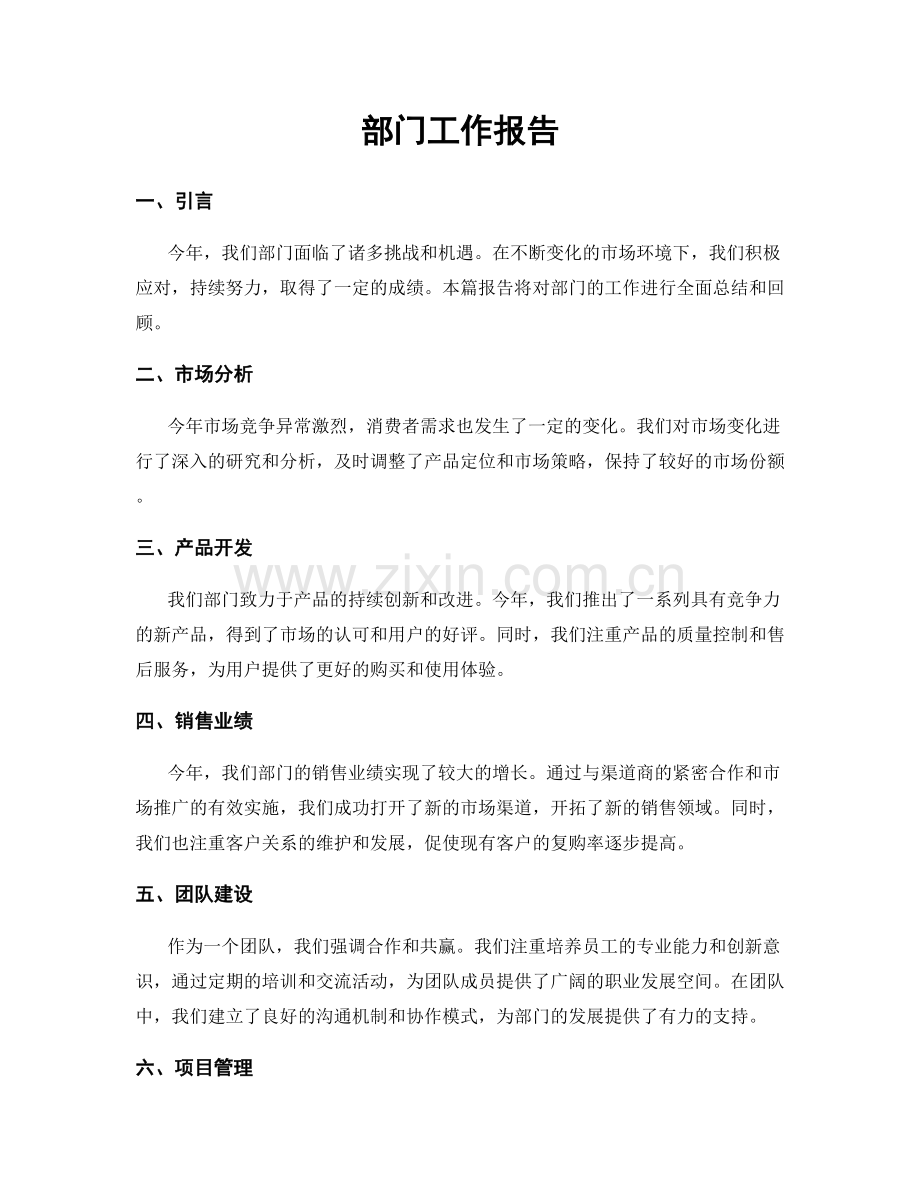 部门工作报告

一、引言

今年，我们部门面临了诸多挑战和机遇。在不断变化的市场环境下，我们积极应对，持续努力，取得了一定的成绩。本篇报告将对部门的工作进行全面总结和回顾。

二、市场分析

今年市场竞争异常激烈，消费者需求也发生了一定的变化。我们对市场变化进行了深入的研究和分析，及时调整了产品定位和市场策略，保持了较好的市场份额。

三、产品开发

我们部门致力于产品的持续创新和改进。今年，我们推出了一系列具有竞争力的新产品，得到了市场的认可和用户的好评。同时，我们注重产品的质量控制和售后服务，为用户提供了更好的购买和使用体验。

四、销售业绩

今年，我们部门的销售业绩实现了较大的增长。通过与渠道商的紧密合作和市场推广的有效实施，我们成功打开了新的市场渠道，开拓了新的销售领域。同时，我们也注重客户关系的维护和发展，促使现有客户的复购率逐步提高。

五、团队建设

作为一个团队，我们强调合作和共赢。我们注重培养员工的专业能力和创新意识，通过定期的培训和交流活动，为团队成员提供了广阔的职业发展空间。在团队中，我们建立了良好的沟通机制和协作模式，为部门的发展提供了有力的支持。

六、项目管理

www.zixin.com.cn